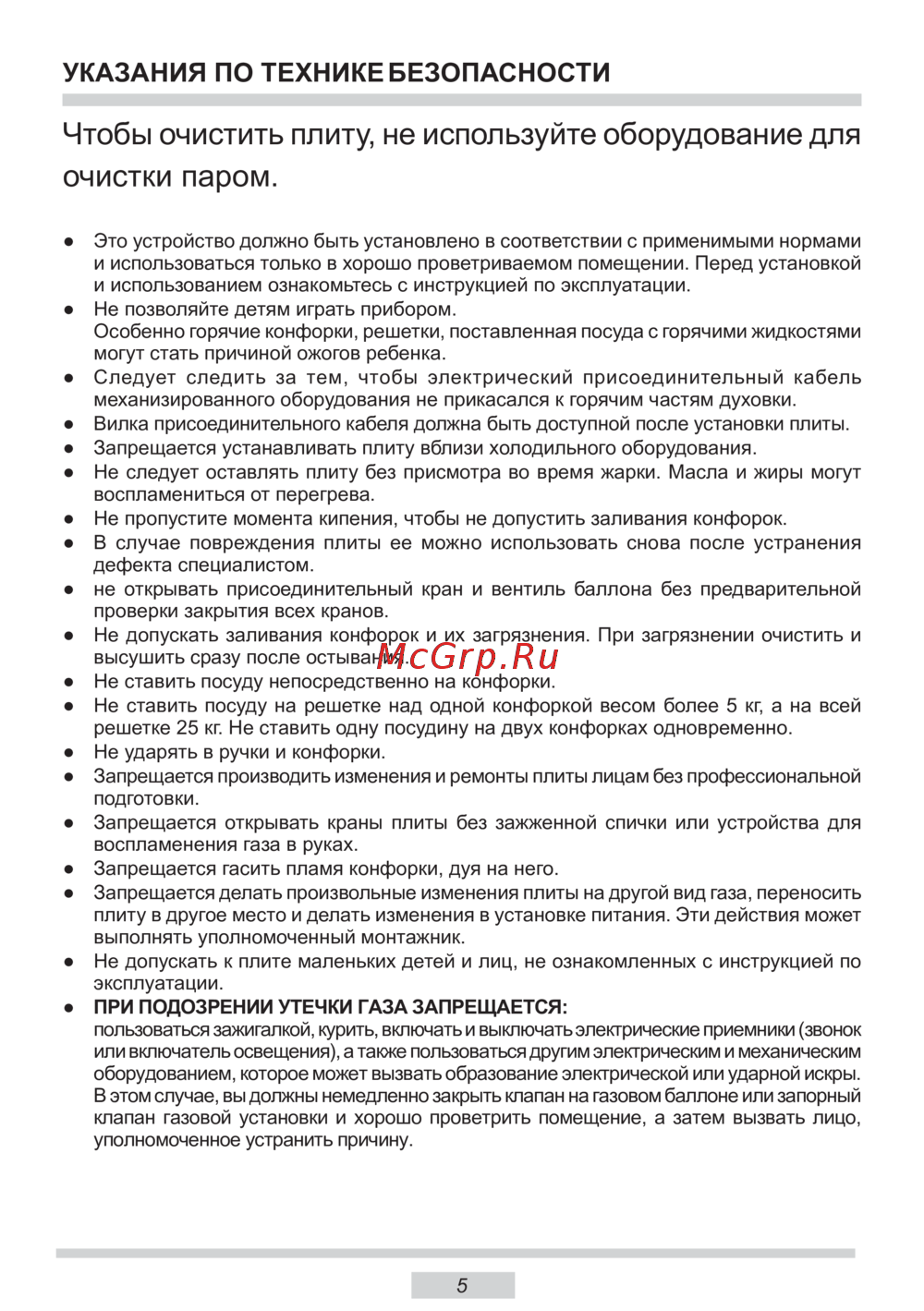 УКАЗАНИЯ ПО ТЕХНИКЕ БЕЗОПАСНОСТИ

Чтобы очистить плиту, не используйте оборудование для очистки паром.

● Это устройство должно быть установлено в соответствии с применимыми нормами и использоваться только в хорошо проветриваемом помещении. Перед установкой и использованием ознакомьтесь с инструкцией по эксплуатации.
● Не позволяйте детям играть прибором.
Особенно горячие конфорки, решетки, поставленная посуда с горячими жидкостями могут стать причиной ожогов ребенка.
● Следует следить за тем, чтобы электрический присоединительный кабель механизированного оборудования не прикасался к горячим частям духовки.
● Вилка присоединительного кабеля должна быть доступной после установки плиты.
● Запрещается устанавливать плиту вблизи холодильного оборудования.
● Не следует оставлять плиту без присмотра во время жарки. Масла и жиры могут воспламениться от перегрева.
● Не пропустите момента кипения, чтобы не допустить заливания конфорок.
● В случае повреждения плиты ее можно использовать снова после устранения дефекта специалистом.
● не открывать присоединительный кран и вентиль баллона без предварительной проверки закрытия всех кранов.
● Не допускать заливания конфорок и их загрязнения. При загрязнении очистить и высушить сразу после остывания.
McGrp.Ru
● Не ставить посуду непосредственно на конфорки.
● Не ставить посуду на решетке над одной конфоркой весом более 5 кг, а на всей решетке 25 кг. Не ставить одну посудину на двух конфорках одновременно.
● Не ударять в ручки и конфорки.
● Запрещается производить изменения и ремонты плиты лицам без профессиональной подготовки.
● Запрещается открывать краны плиты без зажженной спички или устройства для воспламенения газа в руках.
● Запрещается гасить пламя конфорки, дуя на него.
● Запрещается делать произвольные изменения плиты на другой вид газа, переносить плиту в другое место и делать изменения в установке питания. Эти действия может выполнять уполномоченный монтажник.
● Не допускать к плите маленьких детей и лиц, не ознакомленных с инструкцией по эксплуатации.
● ПРИ ПОДОЗРЕНИИ УТЕЧКИ ГАЗА ЗАПРЕЩАЕТСЯ:
пользоваться зажигалкой, курить, включать и выключать электрические приемники (звонок или включатель освещения), а также пользоваться другим электрическим и механическим оборудованием, которое может вызвать образование электрической или ударной искры. В этом случае, вы должны немедленно закрыть клапан на газовом баллоне или запорный клапан газовой установки и хорошо проветрить помещение, а затем вызвать лицо, уполномоченное устранить причину.

5